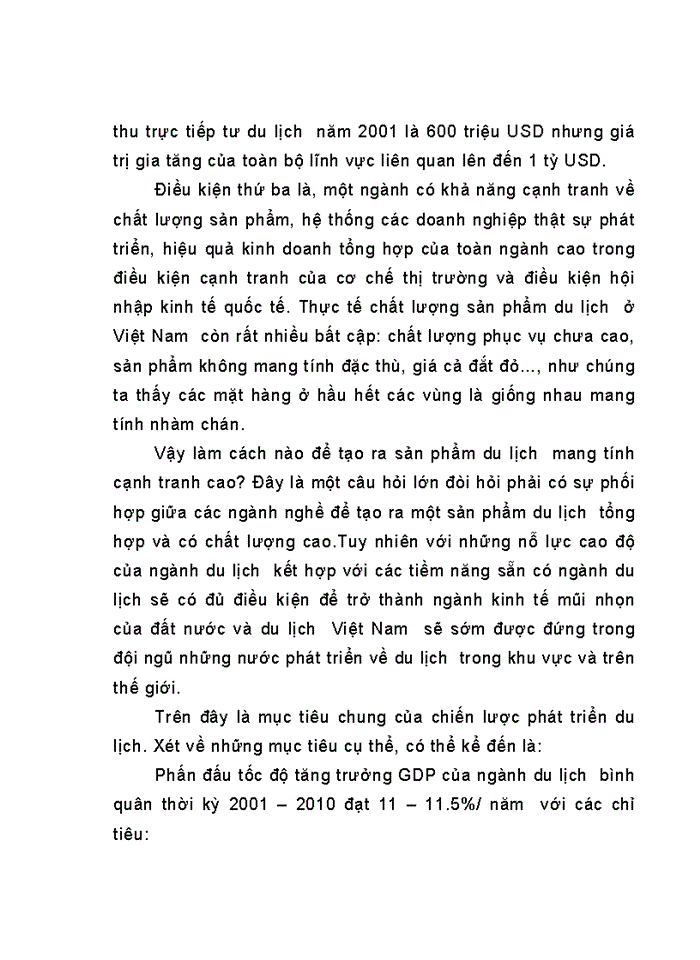 thu trực tiếp tư du lịch năm 2001 là 600 triệu USD nhưng giá trị gia tăng của toàn bộ lĩnh vực liên quan lên đến 1 tỷ USD.

Điều kiện thứ ba là, một ngành có khả năng cạnh tranh về chất lượng sản phẩm, hệ thống các doanh nghiệp thật sự phát triển, hiệu quả kinh doanh tổng hợp của toàn ngành cao trong điều kiện cạnh tranh của cơ chế thị trường và điều kiện hội nhập kinh tế quốc tế. Thực tế chất lượng sản phẩm du lịch ở Việt Nam còn rất nhiều bất cập: chất lượng phục vụ chưa cao, sản phẩm không mang tính đặc thù, giá cả đắt đỏ..., như chúng ta thấy các mặt hàng ở hầu hết các vùng là giống nhau mang tính nhàm chán.

Vậy làm cách nào để tạo ra sản phẩm du lịch mang tính cạnh tranh cao? Đây là một câu hỏi lớn đòi hỏi phải có sự phối hợp giữa các ngành nghề để tạo ra một sản phẩm du lịch tổng hợp và có chất lượng cao.Tuy nhiên với những nỗ lực cao độ của ngành du lịch kết hợp với các tiềm năng sẵn có ngành du lịch sẽ có đủ điều kiện để trở thành ngành kinh tế mũi nhọn của đất nước và du lịch Việt Nam sẽ sớm được đứng trong đội ngũ những nước phát triển về du lịch trong khu vực và trên thế giới.

Trên đây là mục tiêu chung của chiến lược phát triển du lịch. Xét về những mục tiêu cụ thể, có thể kể đến là:

Phấn đấu tốc độ tăng trưởng GDP của ngành du lịch bình quân thời kỳ 2001 – 2010 đạt 11 – 11.5%/ năm với các chỉ tiêu: